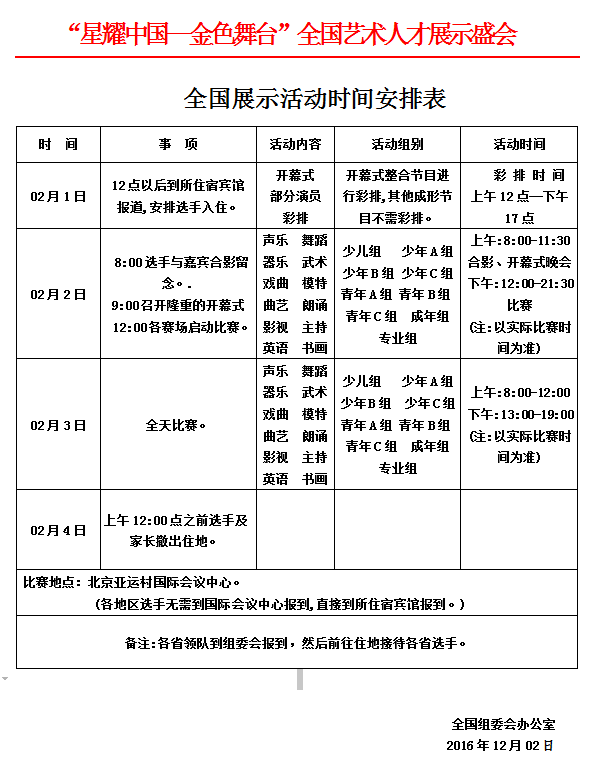 “星耀中国—金色舞台”全国艺术人才展示盛会

全国展示活动时间安排表

| 时 间 | 事 项 | 活动内容 | 活动组别 | 活动时间 |
|---|---|---|---|---|
| 02月1日 | 12点以后到所住宿宾馆报道，安排选手入住。 | 开幕式 部分演员 彩排 | 开幕式整合节目进行彩排，其他成形节目不需彩排。 | 彩 排 时 间 上午12点—下午17点 |
| 02月2日 | 8:00选手与嘉宾合影留念。. 9:00召开隆重的开幕式 12:00各赛场启动比赛。 | 声乐 舞蹈 器乐 武术 戏曲 模特 曲艺 朗诵 影视 主持 英语 书画 | 少儿组 少年A组 少年B组 少年C组 青年A组 青年B组 青年C组 成年组 专业组 | 上午：8:00-11:30 合影、开幕式晚会 下午：12:00-21:30 比赛 (注：以实际比赛时间为准) |
| 02月3日 | 全天比赛。 | 声乐 舞蹈 器乐 武术 戏曲 模特 曲艺 朗诵 影视 主持 英语 书画 | 少儿组 少年A组 少年B组 少年C组 青年A组 青年B组 青年C组 成年组 专业组 | 上午：8:00-12:00 下午：13:00-19:00 (注：以实际比赛时间为准) |
| 02月4日 | 上午12:00点之前选手及家长撤出住地。 | | | |

比赛地点：北京亚运村国际会议中心。
(各地区选手无需到国际会议中心报到，直接到所住宿宾馆报到。)

备注：各省领队到组委会报到，然后前往住地接待各省选手。

全国组委会办公室
2016年12月02日